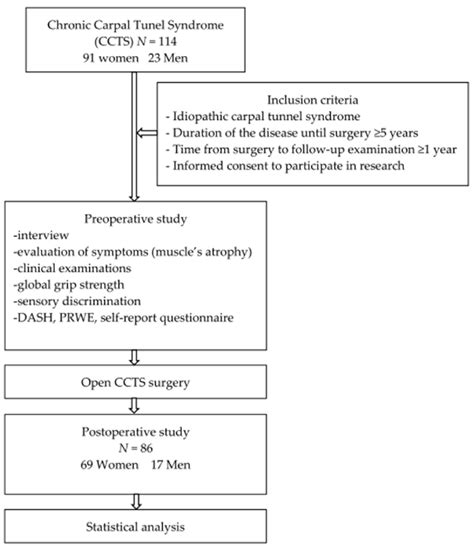 Chronic Carpal Tunel Syndrome (CCTS) $N = 114$
91 women 23 Men

Inclusion criteria
- Idiopathic carpal tunnel syndrome
- Duration of the disease until surgery ≥5 years
- Time from surgery to follow-up examination ≥1 year
- Informed consent to participate in research

Preoperative study
-interview
-evaluation of symptoms (muscle's atrophy)
-clinical examinations
-global grip strength
-sensory discrimination
-DASH, PRWE, self-report questionnaire

Open CCTS surgery

Postoperative study
$N = 86$
69 Women 17 Men

Statistical analysis